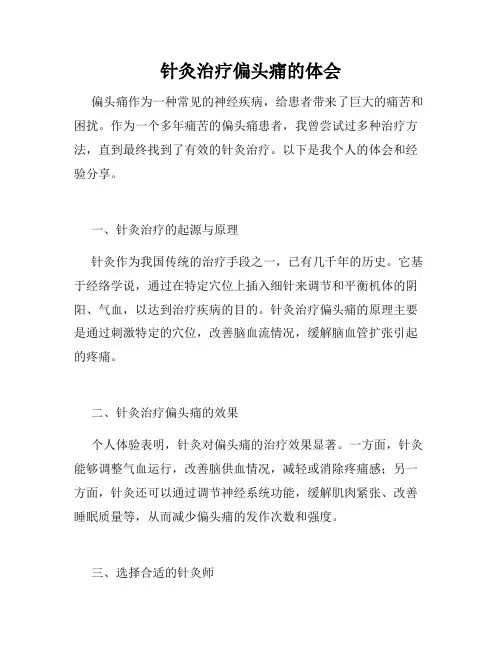 针灸治疗偏头痛的体会

偏头痛作为一种常见的神经疾病，给患者带来了巨大的痛苦和困扰。作为一个多年痛苦的偏头痛患者，我曾尝试过多种治疗方法，直到最终找到了有效的针灸治疗。以下是我个人的体会和经验分享。

一、针灸治疗的起源与原理

针灸作为我国传统的治疗手段之一，已有几千年的历史。它基于经络学说，通过在特定穴位上插入细针来调节和平衡机体的阴阳、气血，以达到治疗疾病的目的。针灸治疗偏头痛的原理主要是通过刺激特定的穴位，改善脑血流情况，缓解脑血管扩张引起的疼痛。

二、针灸治疗偏头痛的效果

个人体验表明，针灸对偏头痛的治疗效果显著。一方面，针灸能够调整气血运行，改善脑供血情况，减轻或消除疼痛感；另一方面，针灸还可以通过调节神经系统功能，缓解肌肉紧张、改善睡眠质量等，从而减少偏头痛的发作次数和强度。

三、选择合适的针灸师